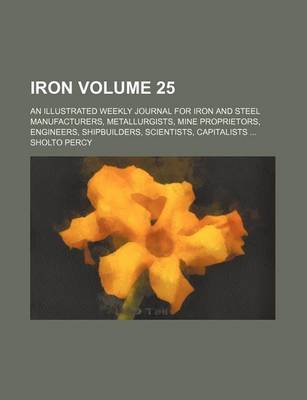 IRON VOLUME 25

AN ILLUSTRATED WEEKLY JOURNAL FOR IRON AND STEEL MANUFACTURERS, METALLURGISTS, MINE PROPRIETORS, ENGINEERS, SHIPBUILDERS, SCIENTISTS, CAPITALISTS ...

SHOLTO PERCY